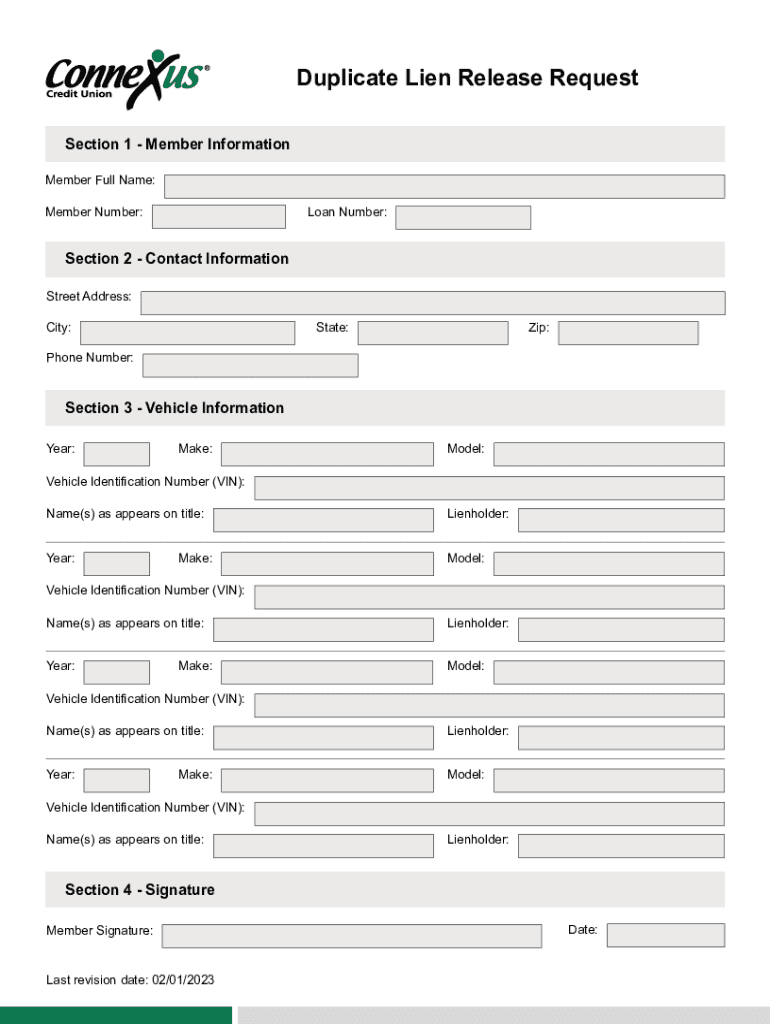 Connexus® Credit Union

Duplicate Lien Release Request

Section 1 - Member Information

Member Full Name:

Member Number: Loan Number:

Section 2 - Contact Information

Street Address:

City: State: Zip:

Phone Number:

Section 3 - Vehicle Information

Year: Make: Model:

Vehicle Identification Number (VIN):

Name(s) as appears on title: Lienholder:

Year: Make: Model:

Vehicle Identification Number (VIN):

Name(s) as appears on title: Lienholder:

Year: Make: Model:

Vehicle Identification Number (VIN):

Name(s) as appears on title: Lienholder:

Year: Make: Model:

Vehicle Identification Number (VIN):

Name(s) as appears on title: Lienholder:

Section 4 - Signature

Member Signature: Date:

Last revision date: 02/01/2023